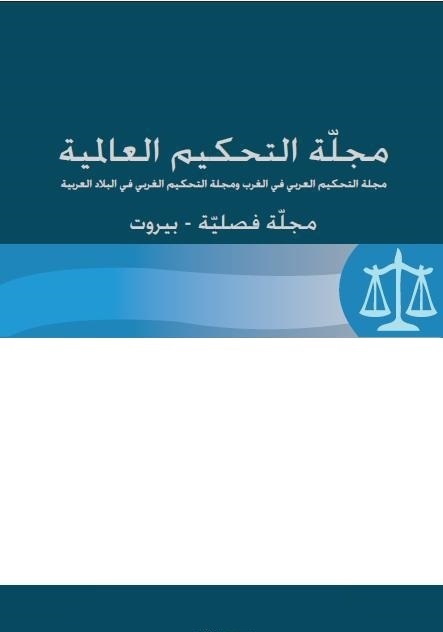 مجلّة التحكيم العالمية

مجلة التحكيم العربي في الغرب ومجلة التحكيم الغربي في البلاد العربية

مجلّة فصليّة - بيروت